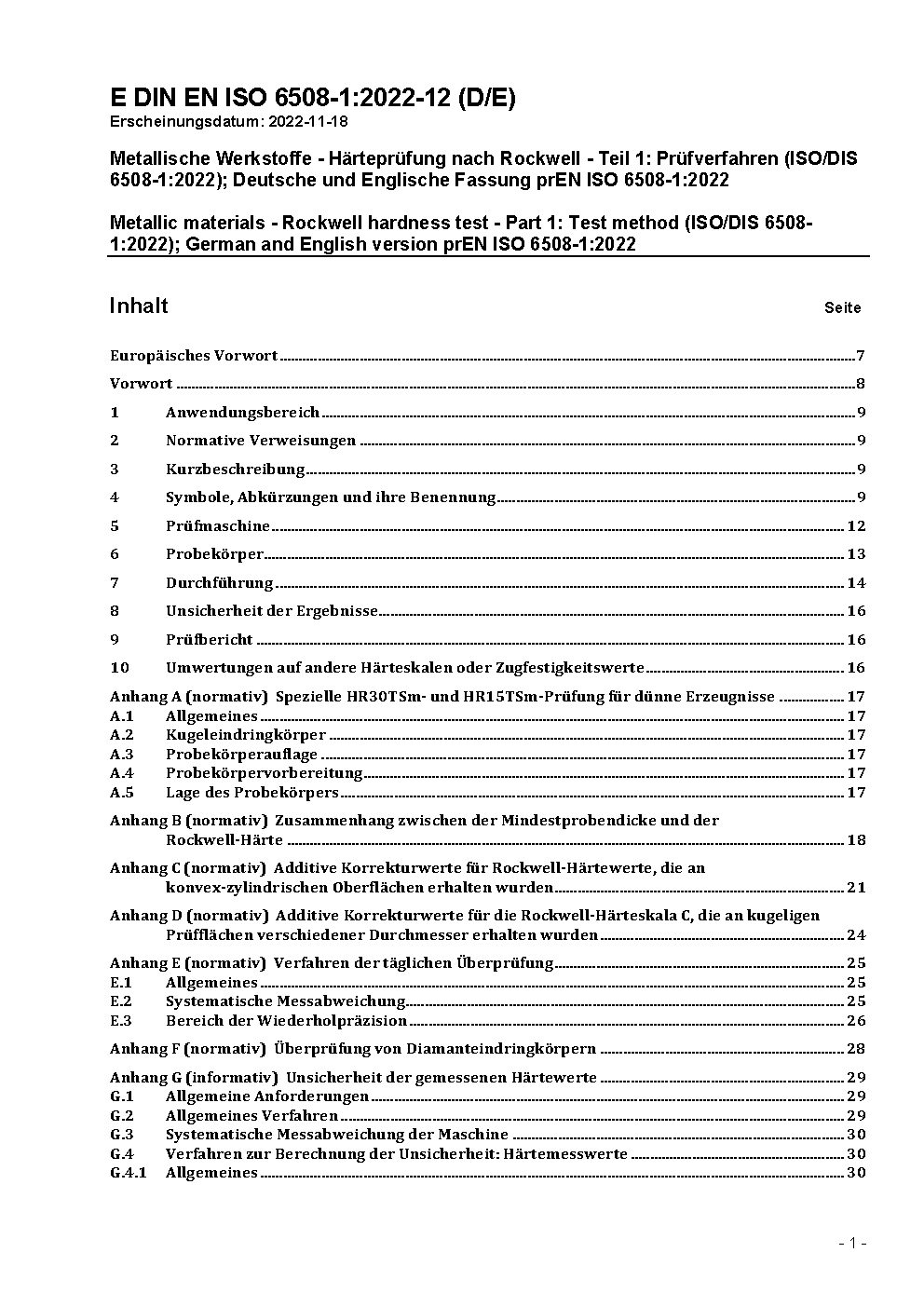 E DIN EN ISO 6508-1:2022-12 (D/E)
Erscheinungsdatum: 2022-11-18

Metallische Werkstoffe - Härteprüfung nach Rockwell - Teil 1: Prüfverfahren (ISO/DIS 6508-1:2022); Deutsche und Englische Fassung prEN ISO 6508-1:2022

Metallic materials - Rockwell hardness test - Part 1: Test method (ISO/DIS 6508-1:2022); German and English version prEN ISO 6508-1:2022

Inhalt Seite

Europäisches Vorwort 7
Vorwort 8
1 Anwendungsbereich 9
2 Normative Verweisungen 9
3 Kurzbeschreibung 9
4 Symbole, Abkürzungen und ihre Benennung 9
5 Prüfmaschine 12
6 Probekörper 13
7 Durchführung 14
8 Unsicherheit der Ergebnisse 16
9 Prüfbericht 16
10 Umwertungen auf andere Härteskalen oder Zugfestigkeitswerte 16
Anhang A (normativ) Spezielle HR30TSm- und HR15TSm-Prüfung für dünne Erzeugnisse 17
A.1 Allgemeines 17
A.2 Kugeleindringkörper 17
A.3 Probekörperauflage 17
A.4 Probekörpervorbereitung 17
A.5 Lage des Probekörpers 17
Anhang B (normativ) Zusammenhang zwischen der Mindestprobendicke und der Rockwell-Härte 18
Anhang C (normativ) Additive Korrekturwerte für Rockwell-Härtewerte, die an konvex-zylindrischen Oberflächen erhalten wurden 21
Anhang D (normativ) Additive Korrekturwerte für die Rockwell-Härteskala C, die an kugeligen Prüfflächen verschiedener Durchmesser erhalten wurden 24
Anhang E (normativ) Verfahren der täglichen Überprüfung 25
E.1 Allgemeines 25
E.2 Systematische Messabweichung 25
E.3 Bereich der Wiederholpräzision 26
Anhang F (normativ) Überprüfung von Diamanteindringkörpern 28
Anhang G (informativ) Unsicherheit der gemessenen Härtewerte 29
G.1 Allgemeine Anforderungen 29
G.2 Allgemeines Verfahren 29
G.3 Systematische Messabweichung der Maschine 30
G.4 Verfahren zur Berechnung der Unsicherheit: Härtemesswerte 30
G.4.1 Allgemeines 30

- 1 -